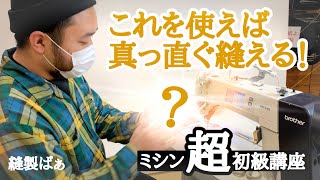 これを使えば
真っ直ぐ縫える！

？

brother

縫製ばあ

ミシン超初級講座